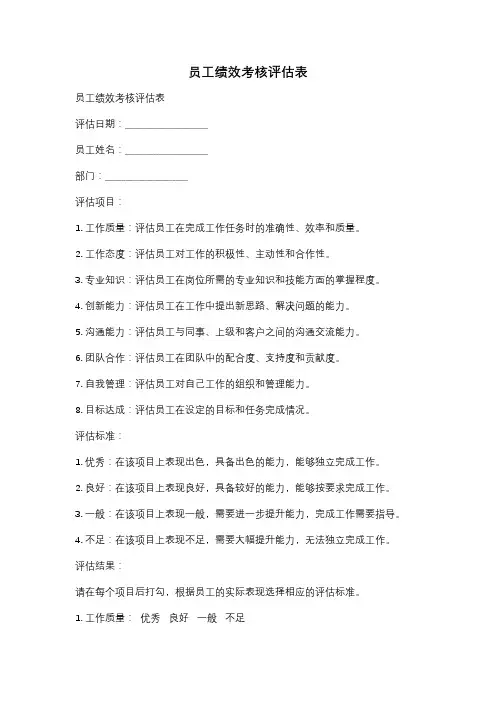 员工绩效考核评估表

员工绩效考核评估表

评估日期：________________

员工姓名：________________

部门：________________

评估项目：

1. 工作质量：评估员工在完成工作任务时的准确性、效率和质量。

2. 工作态度：评估员工对工作的积极性、主动性和合作性。

3. 专业知识：评估员工在岗位所需的专业知识和技能方面的掌握程度。

4. 创新能力：评估员工在工作中提出新思路、解决问题的能力。

5. 沟通能力：评估员工与同事、上级和客户之间的沟通交流能力。

6. 团队合作：评估员工在团队中的配合度、支持度和贡献度。

7. 自我管理：评估员工对自己工作的组织和管理能力。

8. 目标达成：评估员工在设定的目标和任务完成情况。

评估标准：

1. 优秀：在该项目上表现出色，具备出色的能力，能够独立完成工作。

2. 良好：在该项目上表现良好，具备较好的能力，能够按要求完成工作。

3. 一般：在该项目上表现一般，需要进一步提升能力，完成工作需要指导。

4. 不足：在该项目上表现不足，需要大幅提升能力，无法独立完成工作。

评估结果：

请在每个项目后打勾，根据员工的实际表现选择相应的评估标准。

1. 工作质量： 优秀 良好 一般 不足